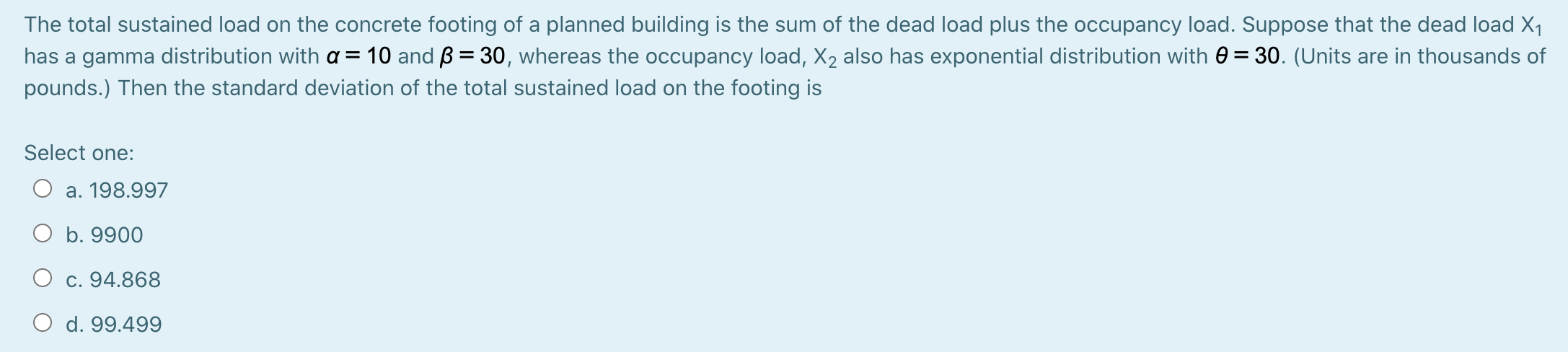 The total sustained load on the concrete footing of a planned building is the sum of the dead load plus the occupancy load. Suppose that the dead load $X_1$ has a gamma distribution with $\alpha = 10$ and $\beta = 30$, whereas the occupancy load, $X_2$ also has exponential distribution with $\theta = 30$. (Units are in thousands of pounds.) Then the standard deviation of the total sustained load on the footing is

Select one:

a. 198.997

b. 9900

c. 94.868

d. 99.499